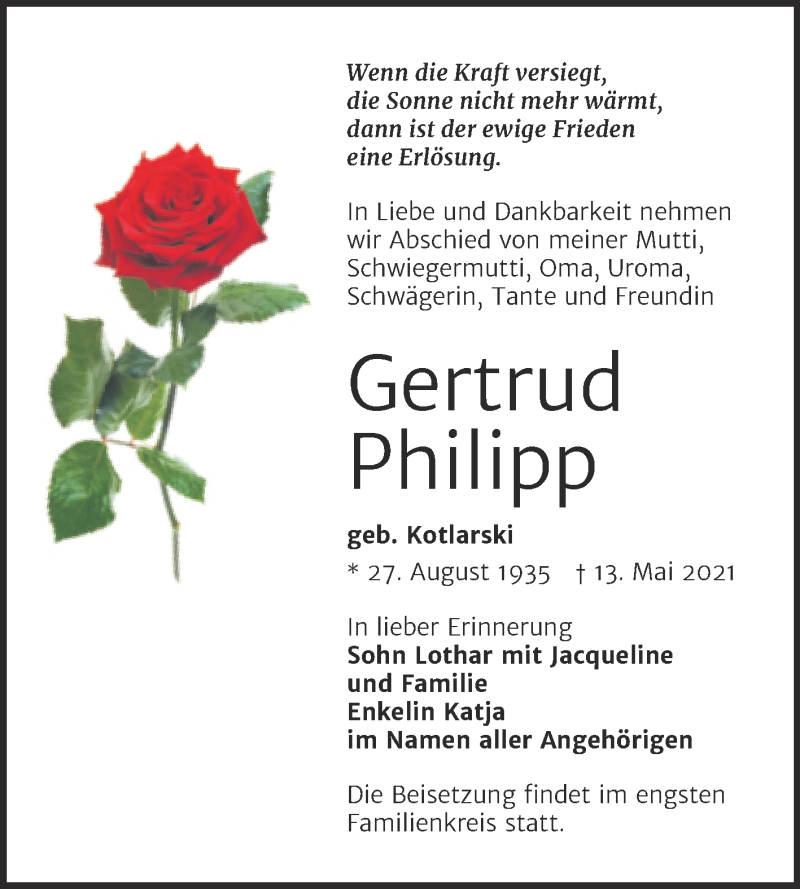 Wenn die Kraft versiegt,
die Sonne nicht mehr wärmt,
dann ist der ewige Frieden
eine Erlösung.

In Liebe und Dankbarkeit nehmen wir Abschied von meiner Mutti, Schwiegermutti, Oma, Uroma, Schwägerin, Tante und Freundin

Gertrud
Philipp

geb. Kotlarski

* 27. August 1935 † 13. Mai 2021

In lieber Erinnerung
Sohn Lothar mit Jacqueline
und Familie
Enkelin Katja
im Namen aller Angehörigen

Die Beisetzung findet im engsten Familienkreis statt.